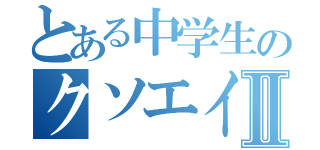 とある中学生の
クソエイⅡ